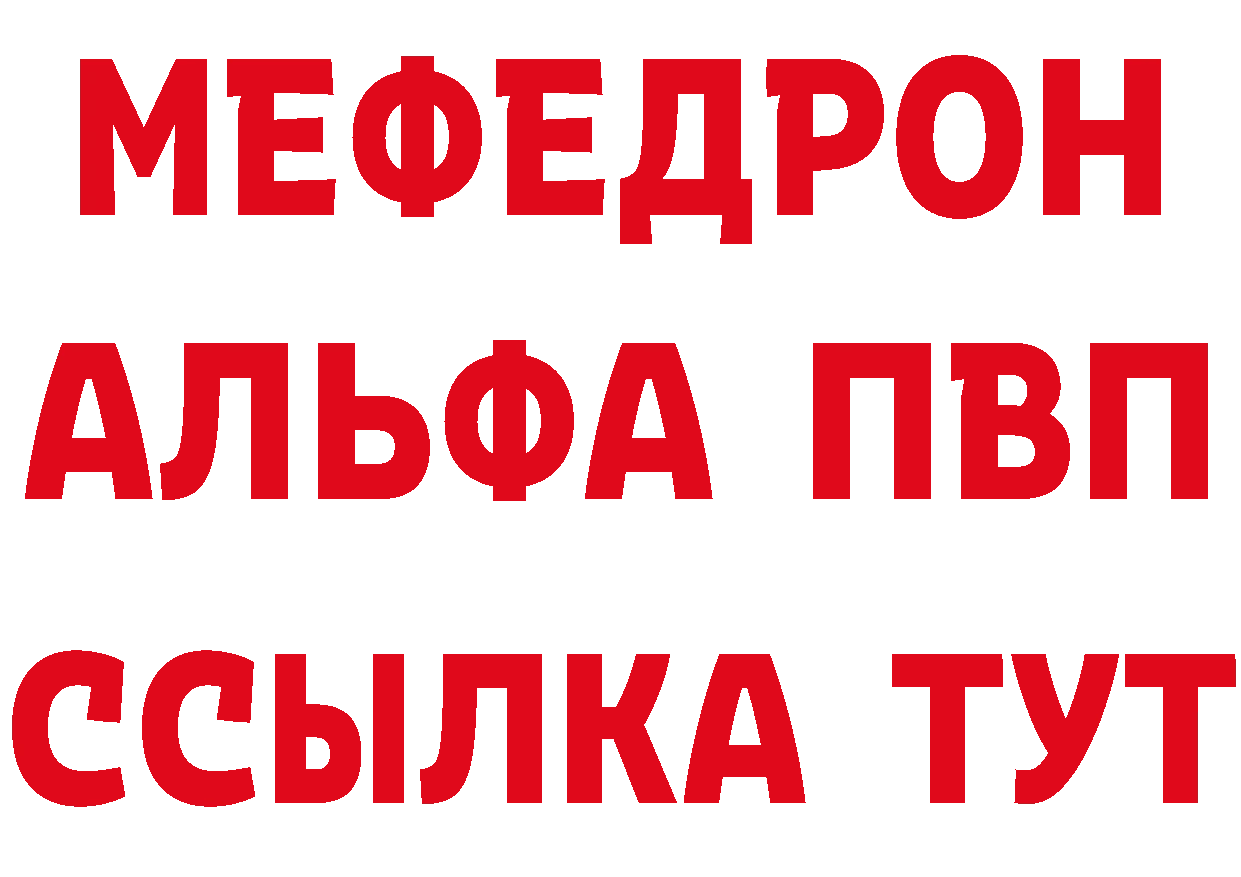 МЕФЕДРОН
АЛЬФА ПВП
ССЫЛКА ТУТ